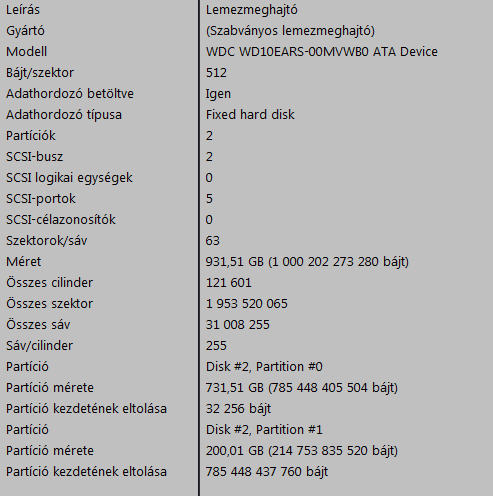 | | |
|---|---|
| Leírás | Lemezmeghajtó |
| Gyártó | (Szabványos lemezmeghajtó) |
| Modell | WDC WD10EARS-00MVWB0 ATA Device |
| Bájt/szektor | 512 |
| Adathordozó betöltve | Igen |
| Adathordozó típusa | Fixed hard disk |
| Partíciók | 2 |
| SCSI-busz | 2 |
| SCSI logikai egységek | 0 |
| SCSI-portok | 5 |
| SCSI-célazonosítók | 0 |
| Szektorok/sáv | 63 |
| Méret | 931,51 GB (1 000 202 273 280 bájt) |
| Összes cilinder | 121 601 |
| Összes szektor | 1 953 520 065 |
| Összes sáv | 31 008 255 |
| Sáv/cilinder | 255 |
| Partíció | Disk #2, Partition #0 |
| Partíció mérete | 731,51 GB (785 448 405 504 bájt) |
| Partíció kezdetének eltolása | 32 256 bájt |
| Partíció | Disk #2, Partition #1 |
| Partíció mérete | 200,01 GB (214 753 835 520 bájt) |
| Partíció kezdetének eltolása | 785 448 437 760 bájt |